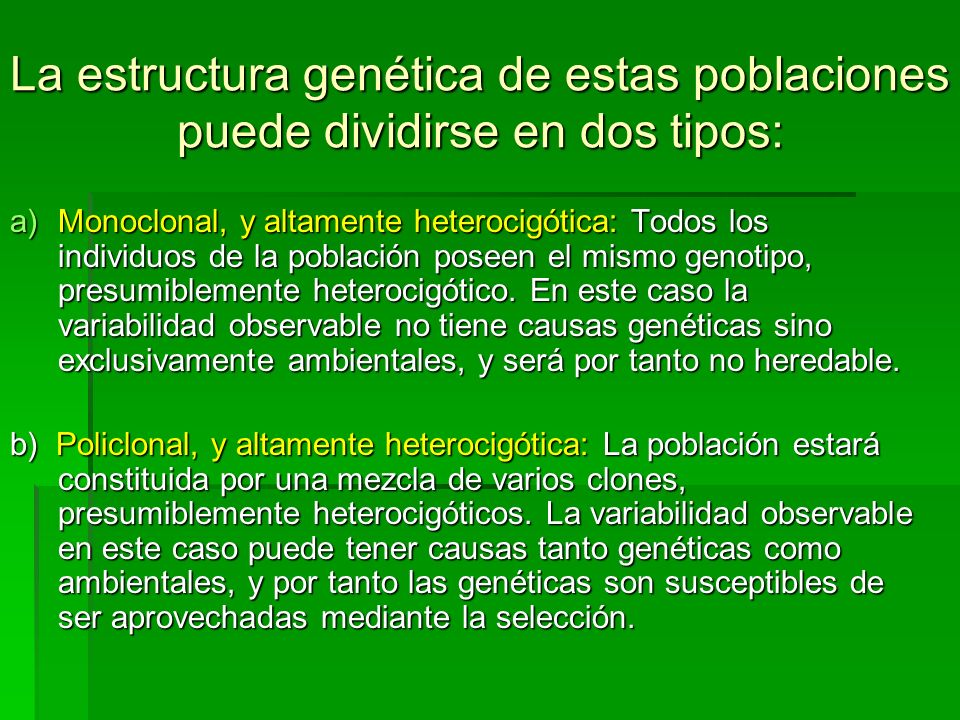 La estructura genética de estas poblaciones puede dividirse en dos tipos:

a) Monoclonal, y altamente heterocigótica: Todos los individuos de la población poseen el mismo genotipo, presumiblemente heterocigótico. En este caso la variabilidad observable no tiene causas genéticas sino exclusivamente ambientales, y será por tanto no heredable.

b) Policlonal, y altamente heterocigótica: La población estará constituida por una mezcla de varios clones, presumiblemente heterocigóticos. La variabilidad observable en este caso puede tener causas tanto genéticas como ambientales, y por tanto las genéticas son susceptibles de ser aprovechadas mediante la selección.